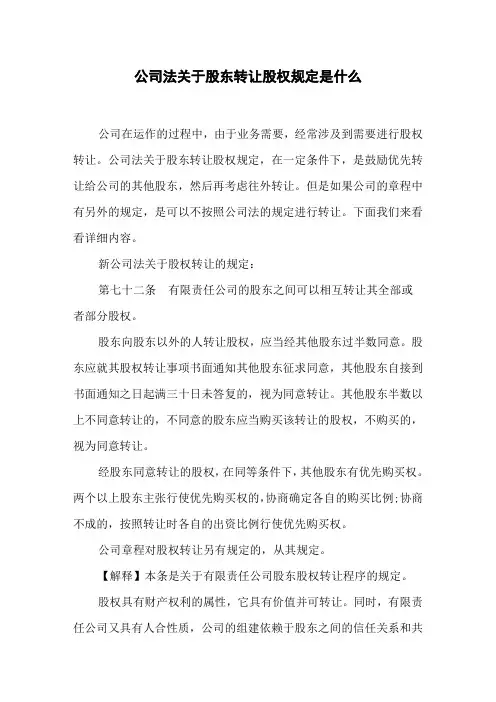 公司法关于股东转让股权规定是什么

公司在运作的过程中，由于业务需要，经常涉及到需要进行股权转让。公司法关于股东转让股权规定，在一定条件下，是鼓励优先转让给公司的其他股东，然后再考虑往外转让。但是如果公司的章程中有另外的规定，是可以不按照公司法的规定进行转让。下面我们来看看详细内容。

新公司法关于股权转让的规定：

第七十二条　有限责任公司的股东之间可以相互转让其全部或者部分股权。

股东向股东以外的人转让股权，应当经其他股东过半数同意。股东应就其股权转让事项书面通知其他股东征求同意，其他股东自接到书面通知之日起满三十日未答复的，视为同意转让。其他股东半数以上不同意转让的，不同意的股东应当购买该转让的股权，不购买的，视为同意转让。

经股东同意转让的股权，在同等条件下，其他股东有优先购买权。两个以上股东主张行使优先购买权的，协商确定各自的购买比例；协商不成的，按照转让时各自的出资比例行使优先购买权。

公司章程对股权转让另有规定的，从其规定。

【解释】本条是关于有限责任公司股东股权转让程序的规定。

股权具有财产权利的属性，它具有价值并可转让。同时，有限责任公司又具有人合性质，公司的组建依赖于股东之间的信任关系和共